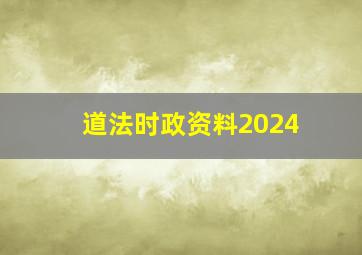 道法时政资料2024